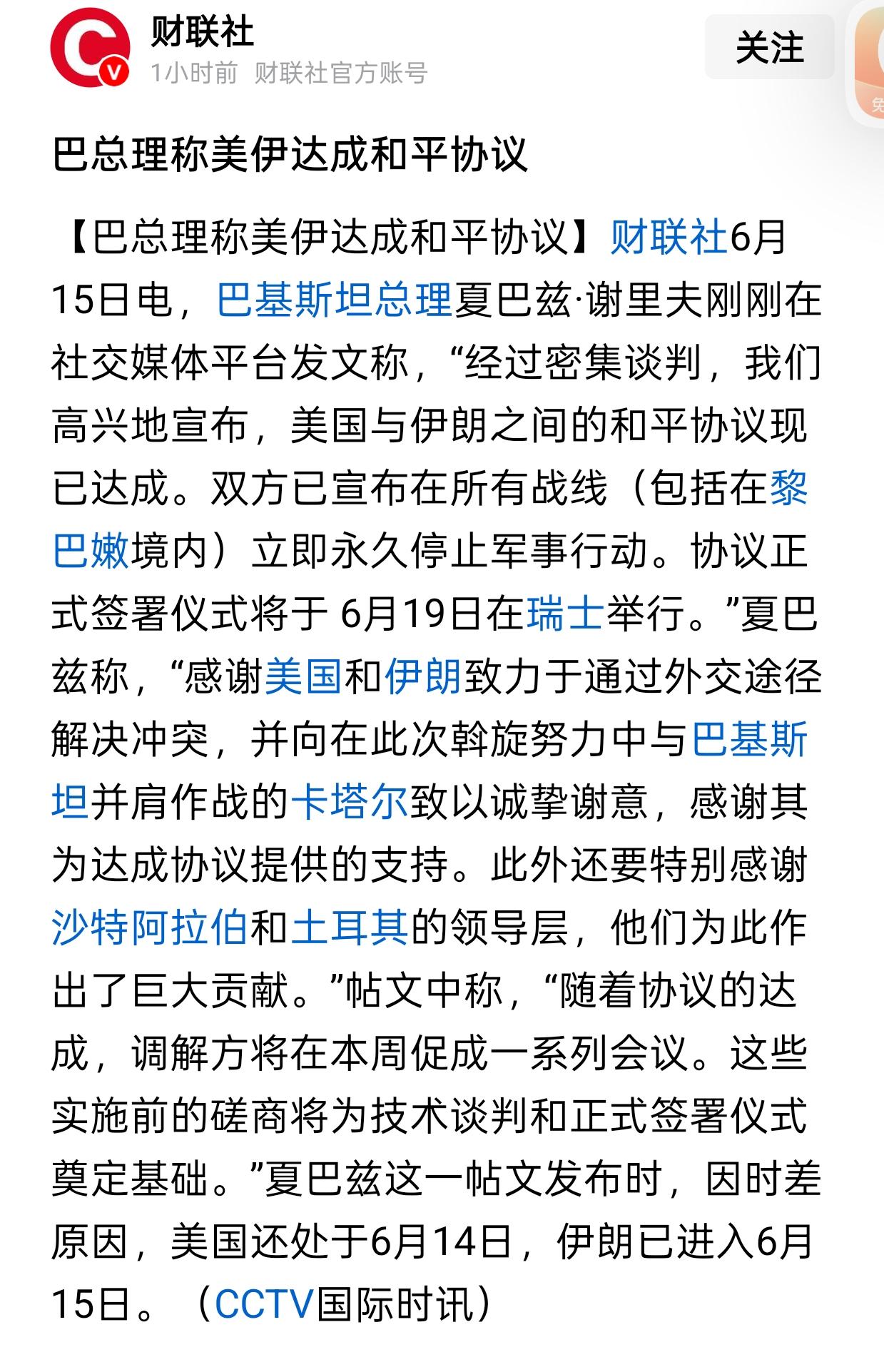 财联社
1小时前 财联社官方账号
关注

巴总理称美伊达成和平协议

【巴总理称美伊达成和平协议】财联社6月15日电，巴基斯坦总理夏巴兹·谢里夫刚刚在社交媒体平台发文称，“经过密集谈判，我们高兴地宣布，美国与伊朗之间的和平协议现已达成。双方已宣布在所有战线（包括在黎巴嫩境内）立即永久停止军事行动。协议正式签署仪式将于 6月19日在瑞士举行。”夏巴兹称，“感谢美国和伊朗致力于通过外交途径解决冲突，并向在此次斡旋努力中与巴基斯坦并肩作战的卡塔尔致以诚挚谢意，感谢其为达成协议提供的支持。此外还要特别感谢沙特阿拉伯和土耳其的领导层，他们为此作出了巨大贡献。”帖文中称，“随着协议的达成，调解方将在本周促成一系列会议。这些实施前的磋商将为技术谈判和正式签署仪式奠定基础。”夏巴兹这一帖文发布时，因时差原因，美国还处于6月14日，伊朗已进入6月15日。（CCTV国际时讯）